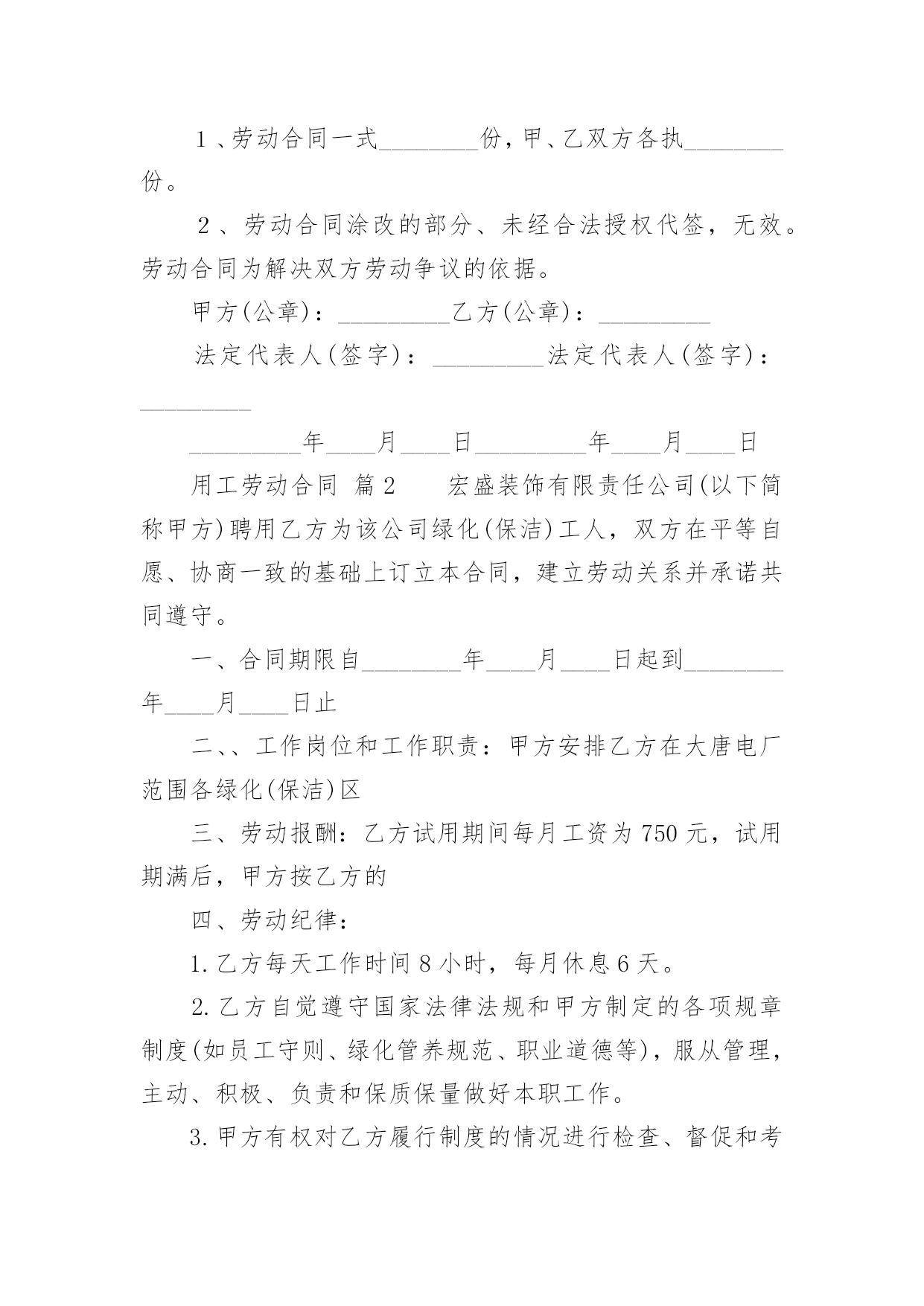 1、劳动合同一式________份，甲、乙双方各执________份。

2、劳动合同涂改的部分、未经合法授权代签，无效。劳动合同为解决双方劳动争议的依据。

甲方(公章)：_________乙方(公章)：_________

法定代表人(签字)：_________法定代表人(签字)：_________

_________年____月____日_________年____月____日

用工劳动合同 篇2　　宏盛装饰有限责任公司(以下简称甲方)聘用乙方为该公司绿化(保洁)工人，双方在平等自愿、协商一致的基础上订立本合同，建立劳动关系并承诺共同遵守。

一、合同期限自________年____月____日起到________年____月____日止

二、、工作岗位和工作职责：甲方安排乙方在大唐电厂范围各绿化(保洁)区

三、劳动报酬：乙方试用期间每月工资为750元，试用期满后，甲方按乙方的

四、劳动纪律：

1.乙方每天工作时间8小时，每月休息6天。

2.乙方自觉遵守国家法律法规和甲方制定的各项规章制度(如员工守则、绿化管养规范、职业道德等)，服从管理，主动、积极、负责和保质保量做好本职工作。

3.甲方有权对乙方履行制度的情况进行检查、督促和考